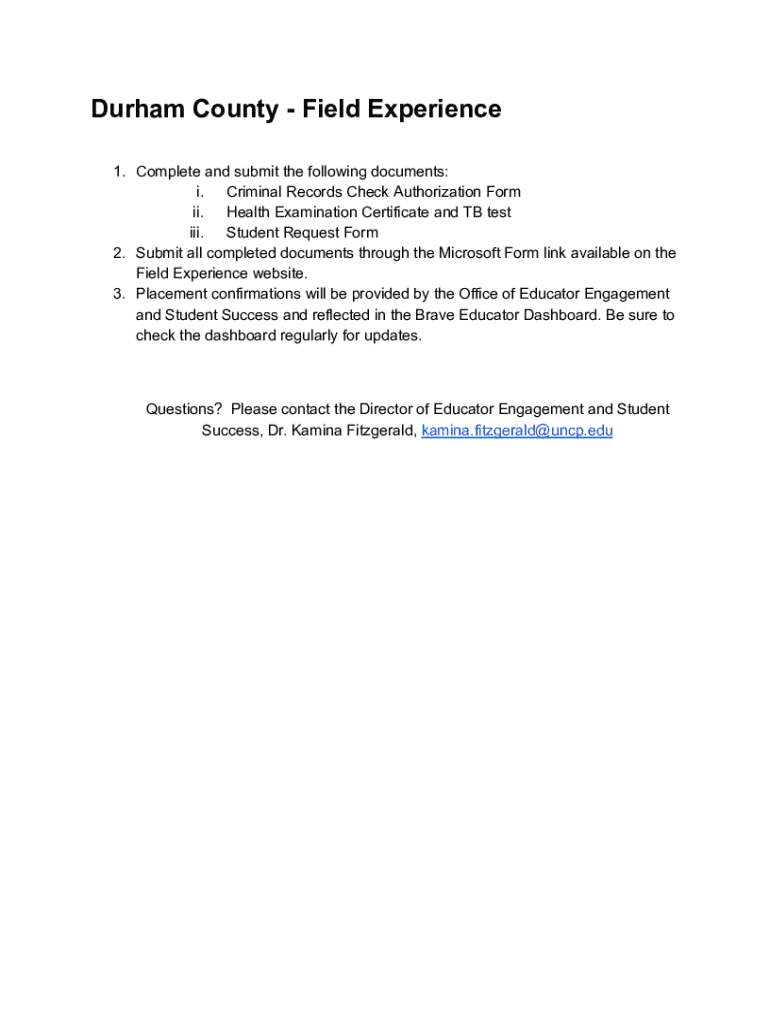 Durham County - Field Experience

1. Complete and submit the following documents:
i. Criminal Records Check Authorization Form
ii. Health Examination Certificate and TB test
iii. Student Request Form
2. Submit all completed documents through the Microsoft Form link available on the Field Experience website.
3. Placement confirmations will be provided by the Office of Educator Engagement and Student Success and reflected in the Brave Educator Dashboard. Be sure to check the dashboard regularly for updates.

Questions? Please contact the Director of Educator Engagement and Student Success, Dr. Kamina Fitzgerald, kamina.fitzgerald@uncp.edu